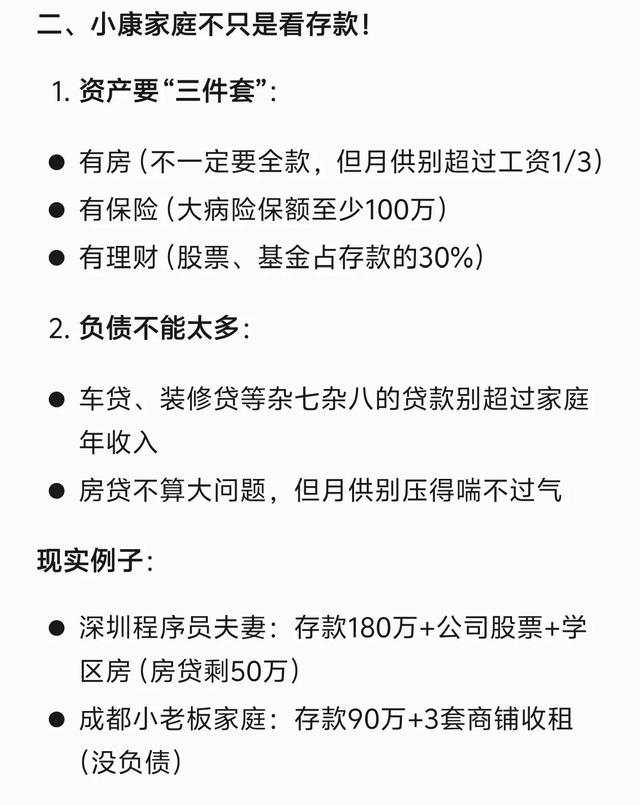 二、小康家庭不只是看存款！

1. 资产要“三件套”：

● 有房（不一定要全款，但月供别超过工资1/3）
● 有保险（大病险保额至少100万）
● 有理财（股票、基金占存款的30%）

2. 负债不能太多：

● 车贷、装修贷等杂七杂八的贷款别超过家庭年收入
● 房贷不算大问题，但月供别压得喘不过气

现实例子：

● 深圳程序员夫妻：存款180万+公司股票+学区房（房贷剩50万）
● 成都小老板家庭：存款90万+3套商铺收租（没负债）